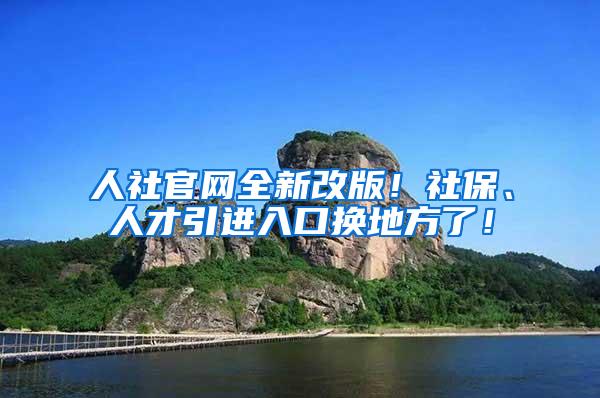 人社官网全新改版！社保、人才引进入口换地方了！